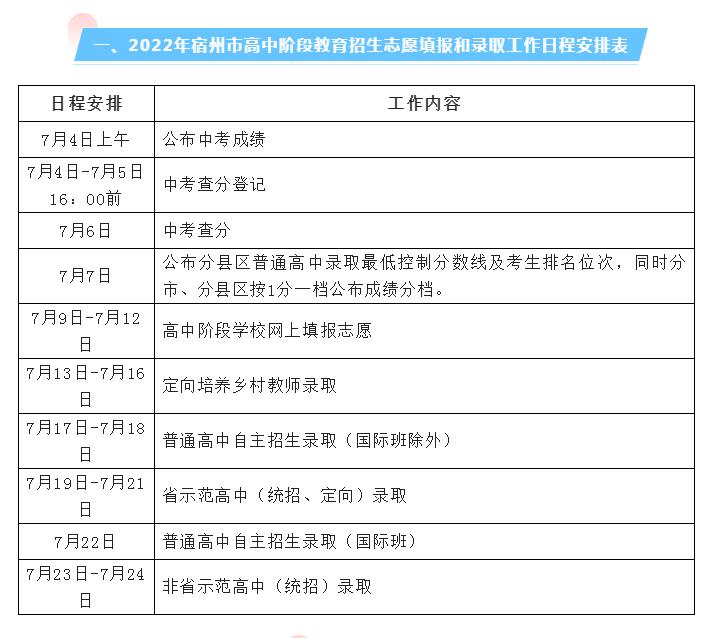 一、2022年宿州市高中阶段教育招生志愿填报和录取工作日程安排表

| 日程安排 | 工作内容 |
|---|---|
| 7月4日上午 | 公布中考成绩 |
| 7月4日-7月5日16：00前 | 中考查分登记 |
| 7月6日 | 中考查分 |
| 7月7日 | 公布分县区普通高中录取最低控制分数线及考生排名位次，同时分市、分县区按1分一档公布成绩分档。 |
| 7月9日-7月12日 | 高中阶段学校网上填报志愿 |
| 7月13日-7月16日 | 定向培养乡村教师录取 |
| 7月17日-7月18日 | 普通高中自主招生录取（国际班除外） |
| 7月19日-7月21日 | 省示范高中（统招、定向）录取 |
| 7月22日 | 普通高中自主招生录取（国际班） |
| 7月23日-7月24日 | 非省示范高中（统招）录取 |